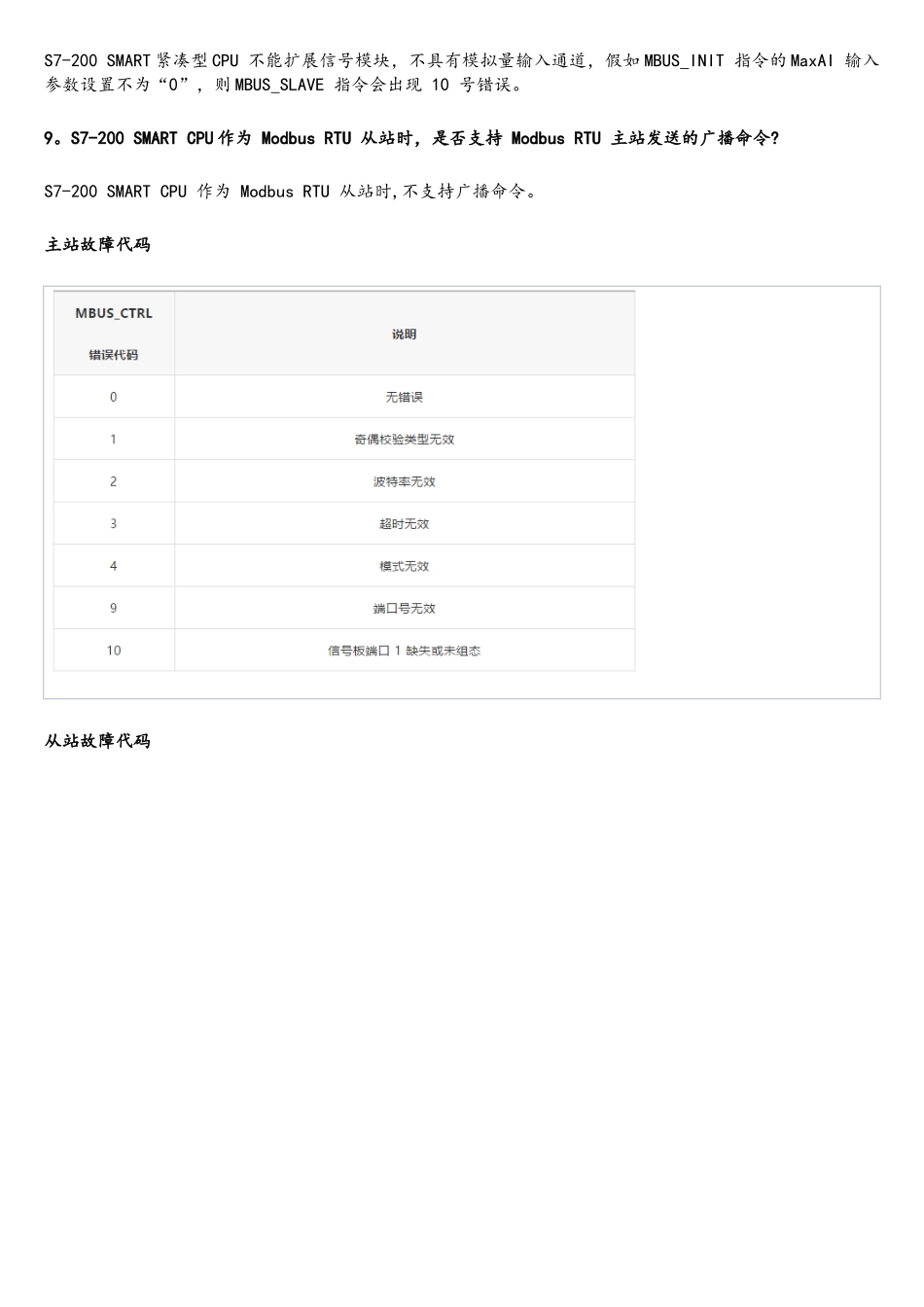 S7-200 SMART 紧凑型 CPU 不能扩展信号模块，不具有模拟量输入通道，假如 MBUS_INIT 指令的 MaxAI 输入参数设置不为“0”，则 MBUS_SLAVE 指令会出现 10 号错误。

9。S7-200 SMART CPU 作为 Modbus RTU 从站时，是否支持 Modbus RTU 主站发送的广播命令?

S7-200 SMART CPU 作为 Modbus RTU 从站时,不支持广播命令。

主站故障代码

| MBUS_CTRL 错误代码 | 说明 |
|---|---|
| 0 | 无错误 |
| 1 | 奇偶校验类型无效 |
| 2 | 波特率无效 |
| 3 | 超时无效 |
| 4 | 模式无效 |
| 9 | 端口号无效 |
| 10 | 信号板端口 1 缺失或未组态 |

从站故障代码